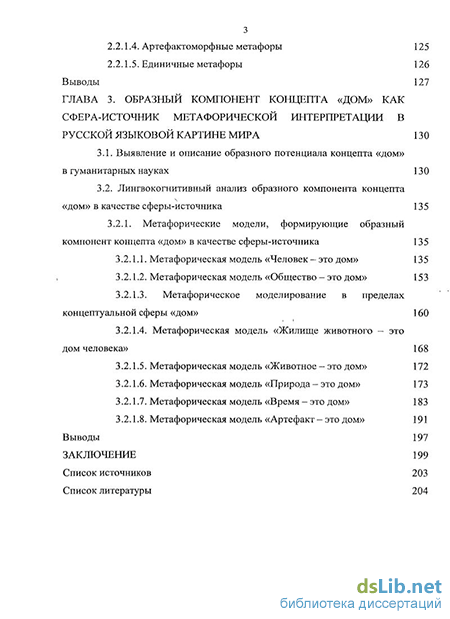 3

2.2.1.4. Артефактоморфные метафоры 125

2.2.1.5. Единичные метафоры 126

Выводы 127

ГЛАВА 3. ОБРАЗНЫЙ КОМПОНЕНТ КОНЦЕПТА «ДОМ» КАК СФЕРА-ИСТОЧНИК МЕТАФОРИЧЕСКОЙ ИНТЕРПРЕТАЦИИ В РУССКОЙ ЯЗЫКОВОЙ КАРТИНЕ МИРА 130

3.1. Выявление и описание образного потенциала концепта «дом» в гуманитарных науках 130

3.2. Лингвокогнитивный анализ образного компонента концепта «дом» в качестве сферы-источника 135

3.2.1. Метафорические модели, формирующие образный компонент концепта «дом» в качестве сферы-источника 135

3.2.1.1. Метафорическая модель «Человек – это дом» 135

3.2.1.2. Метафорическая модель «Общество – это дом» 153

3.2.1.3. Метафорическое моделирование в пределах концептуальной сферы «дом» 160

3.2.1.4. Метафорическая модель «Жилище животного – это дом человека» 168

3.2.1.5. Метафорическая модель «Животное – это дом» 172

3.2.1.6. Метафорическая модель «Природа – это дом» 173

3.2.1.7. Метафорическая модель «Время – это дом» 183

3.2.1.8. Метафорическая модель «Артефакт – это дом» 191

Выводы 197

ЗАКЛЮЧЕНИЕ 199

Список источников 203

Список литературы 204

dsLib.net
библиотека диссертаций